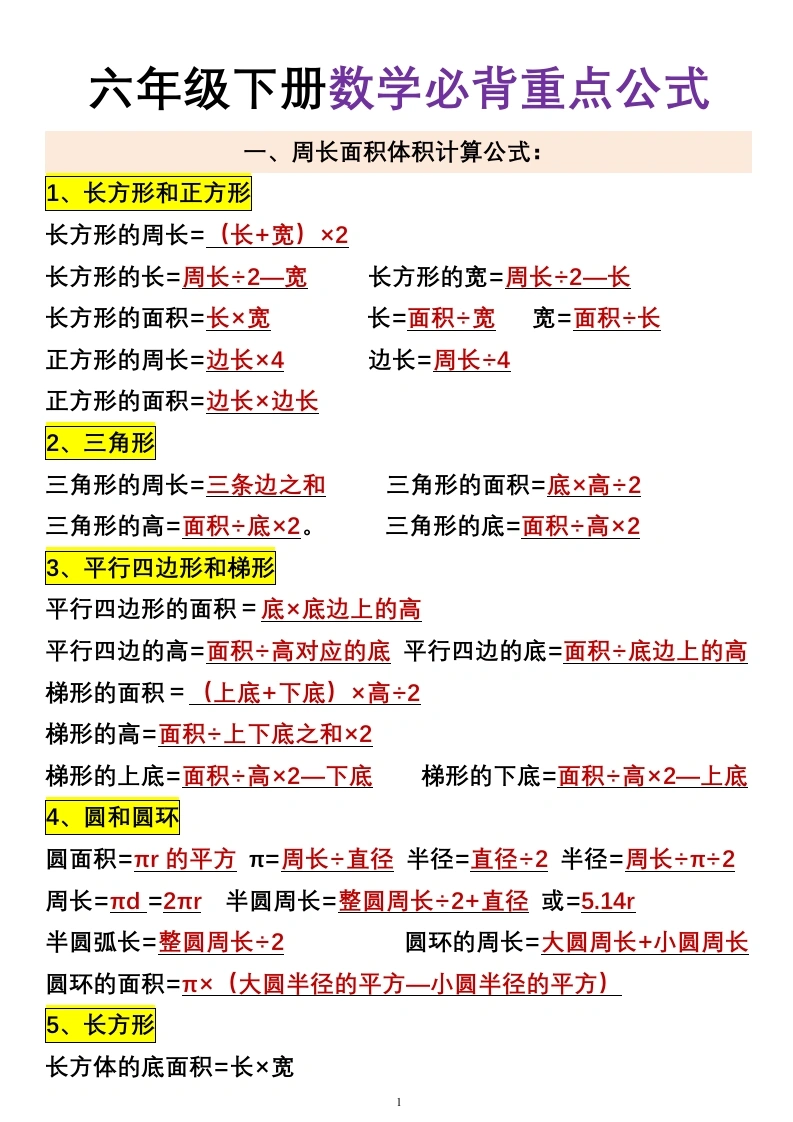 六年级下册数学必背重点公式

一、周长面积体积计算公式：

1、长方形和正方形

长方形的周长=（长+宽）×2

长方形的长=周长÷2—宽　长方形的宽=周长÷2—长

长方形的面积=长×宽　长=面积÷宽　宽=面积÷长

正方形的周长=边长×4　边长=周长÷4

正方形的面积=边长×边长

2、三角形

三角形的周长=三条边之和　三角形的面积=底×高÷2

三角形的高=面积÷底×2。　三角形的底=面积÷高×2

3、平行四边形和梯形

平行四边形的面积 = 底×底边上的高

平行四边的高=面积÷高对应的底　平行四边的底=面积÷底边上的高

梯形的面积 = （上底+下底）×高÷2

梯形的高=面积÷上下底之和×2

梯形的上底=面积÷高×2—下底　梯形的下底=面积÷高×2—上底

4、圆和圆环

圆面积=πr 的平方　π=周长÷直径　半径=直径÷2　半径=周长÷π÷2

周长=πd =2πr　半圆周长=整圆周长÷2+直径　或=5.14r

半圆弧长=整圆周长÷2　圆环的周长=大圆周长+小圆周长

圆环的面积=π×（大圆半径的平方—小圆半径的平方）

5、长方形

长方体的底面积=长×宽

1